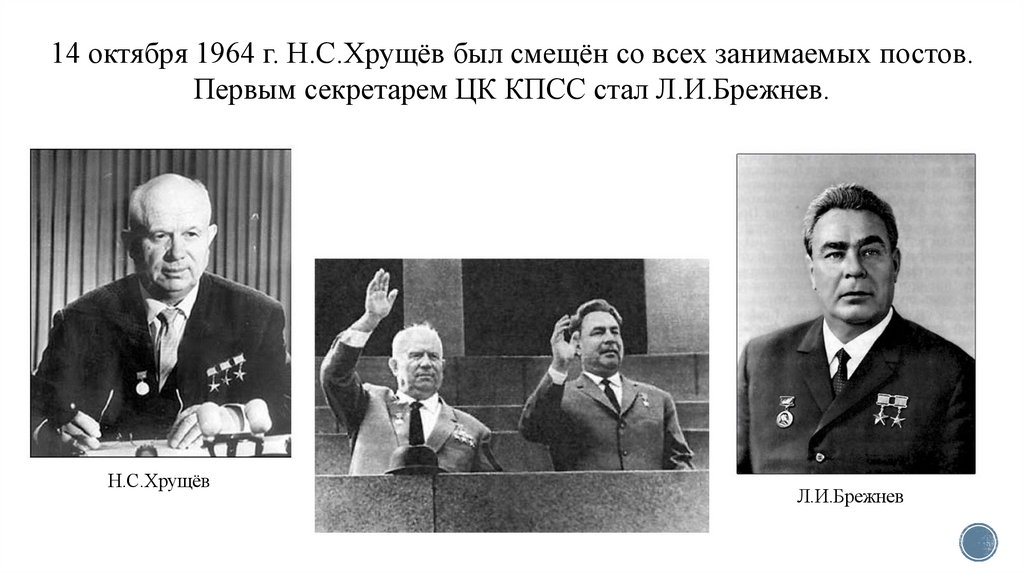 14 октября 1964 г. Н.С.Хрущёв был смещён со всех занимаемых постов. Первым секретарем ЦК КПСС стал Л.И.Брежнев.

Н.С.Хрущёв

Л.И.Брежнев